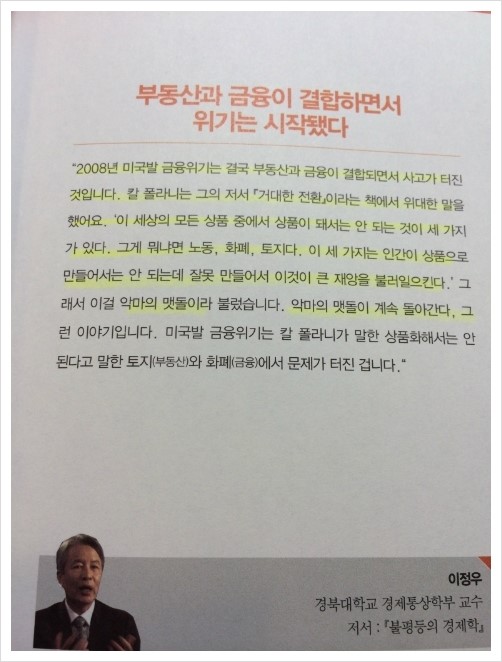 부동산과 금융이 결합하면서
위기는 시작됐다

"2008년 미국발 금융위기는 결국 부동산과 금융이 결합되면서 사고가 터진 것입니다. 칼 폴라니는 그의 저서 『거대한 전환』이라는 책에서 위대한 말을 했어요. '이 세상의 모든 상품 중에서 상품이 돼서는 안 되는 것이 세 가지가 있다. 그게 뭐냐면 노동, 화폐, 토지다. 이 세 가지는 인간이 상품으로 만들어서는 안 되는데 잘못 만들어서 이것이 큰 재앙을 불러일으킨다.' 그래서 이걸 악마의 맷돌이라 불렀습니다. 악마의 맷돌이 계속 돌아간다, 그런 이야기입니다. 미국발 금융위기는 칼 폴라니가 말한 상품화해서는 안 된다고 말한 토지(부동산)와 화폐(금융)에서 문제가 터진 겁니다."

이정우
경북대학교 경제통상학부 교수
저서 : 『불평등의 경제학』